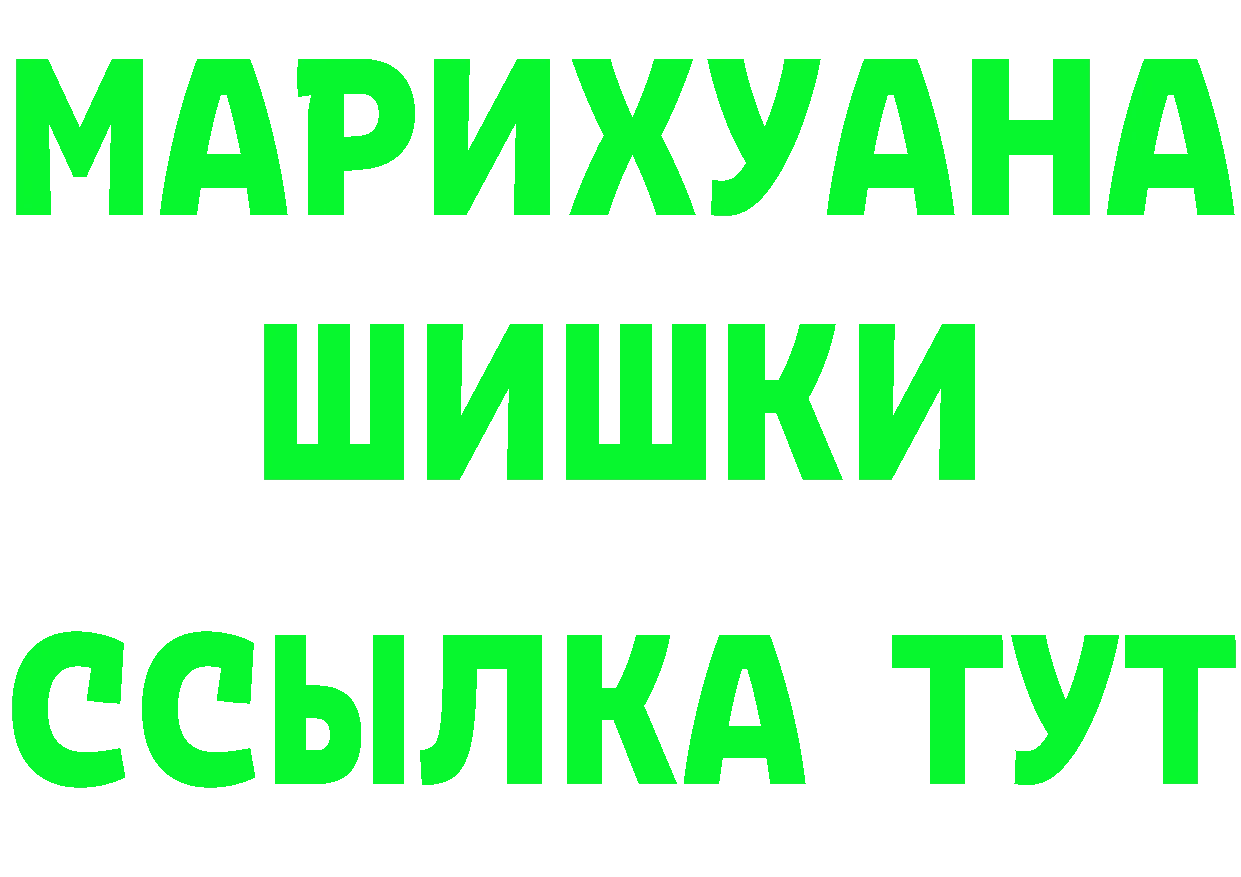 МАРИХУАНА
ШИШКИ
ССЫЛКА ТУТ